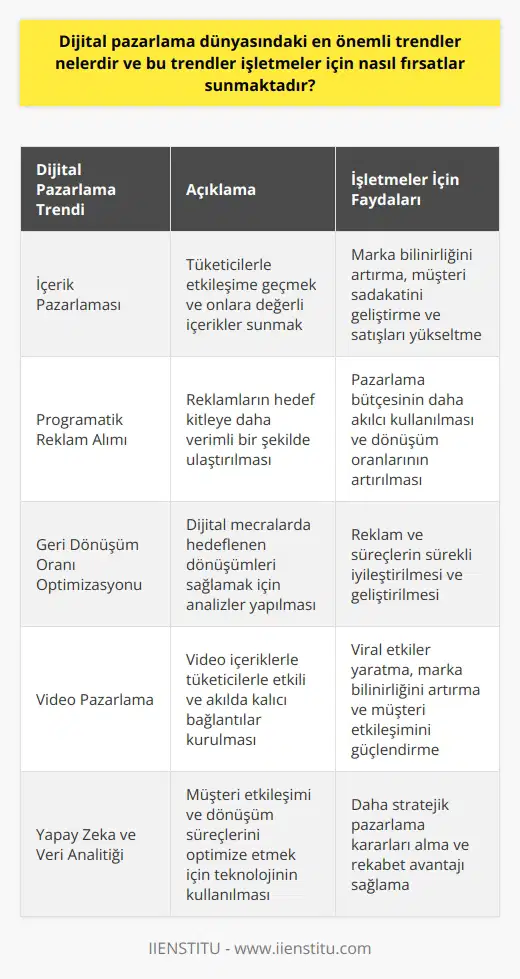 Dijital pazarlama dünyasındaki en önemli trendler nelerdir ve bu trendler işletmeler için nasıl fırsatlar sunmaktadır?

| Dijital Pazarlama Trendi | Açıklama | İşletmeler İçin Faydaları |
|---|---|---|
| İçerik Pazarlaması | Tüketicilerle etkileşime geçmek ve onlara değerli içerikler sunmak | Marka bilinirliğini artırma, müşteri sadakatini geliştirme ve satışları yükseltme |
| Programatik Reklam Alımı | Reklamların hedef kitleye daha verimli bir şekilde ulaştırılması | Pazarlama bütçesinin daha akılcı kullanılması ve dönüşüm oranlarının artırılması |
| Geri Dönüşüm Oranı Optimizasyonu | Dijital mecralarda hedeflenen dönüşümleri sağlamak için analizler yapılması | Reklam ve süreçlerin sürekli iyileştirilmesi ve geliştirilmesi |
| Video Pazarlama | Video içeriklerle tüketicilerle etkili ve akılda kalıcı bağlantılar kurulması | Viral etkiler yaratma, marka bilinirliğini artırma ve müşteri etkileşimini güçlendirme |
| Yapay Zeka ve Veri Analitiği | Müşteri etkileşimi ve dönüşüm süreçlerini optimize etmek için teknolojinin kullanılması | Daha stratejik pazarlama kararları alma ve rekabet avantajı sağlama |

IIENSTITU - www.iienstitu.com